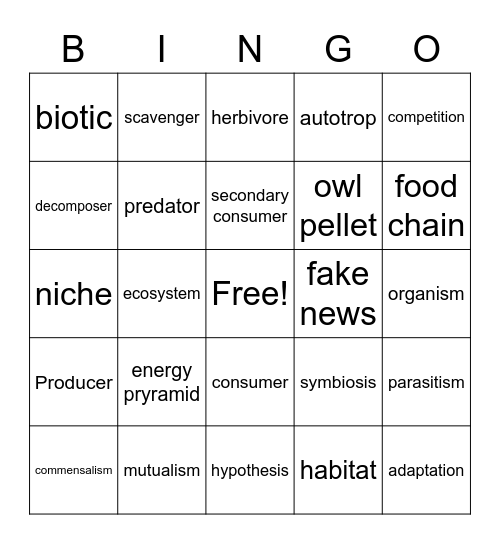 | B | I | N | G | O |
|---|---|---|---|---|
| biotic | scavenger | herbivore | autotrop | competition |
| decomposer | predator | secondary consumer | owl pellet | food chain |
| niche | ecosystem | Free! | fake news | organism |
| Producer | energy pryramid | consumer | symbiosis | parasitism |
| commensalism | mutualism | hypothesis | habitat | adaptation |